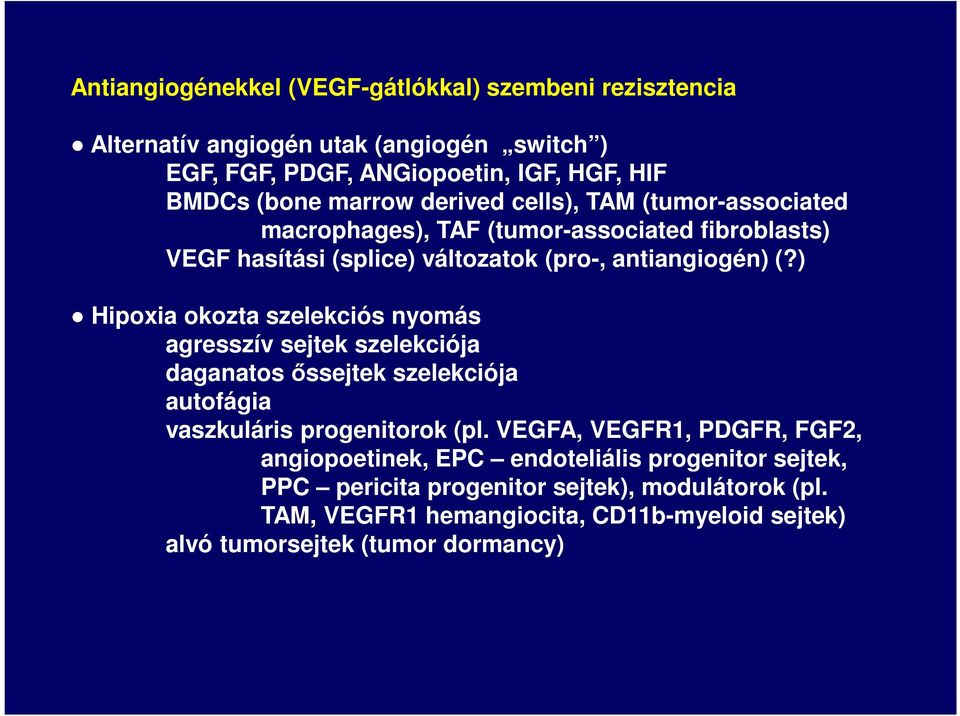 Antiangiogénekkel (VEGF-gátlókkal) szembeni rezisztencia

● Alternatív angiogén utak (angiogén „switch”)
EGF, FGF, PDGF, ANGiopoetin, IGF, HGF, HIF
BMDCs (bone marrow derived cells), TAM (tumor-associated macrophages), TAF (tumor-associated fibroblasts)
VEGF hasítási (splice) változatok (pro-, antiangiogén) (?)

● Hipoxia okozta szelekciós nyomás
agresszív sejtek szelekciója
daganatos őssejtek szelekciója
autofágia
vaszkuláris progenitorok (pl. VEGFA, VEGFR1, PDGFR, FGF2, angiopoetinek, EPC – endoteliális progenitor sejtek, PPC – pericita progenitor sejtek), modulátorok (pl. TAM, VEGFR1 hemangiocita, CD11b-myeloid sejtek)
alvó tumorsejtek (tumor dormancy)